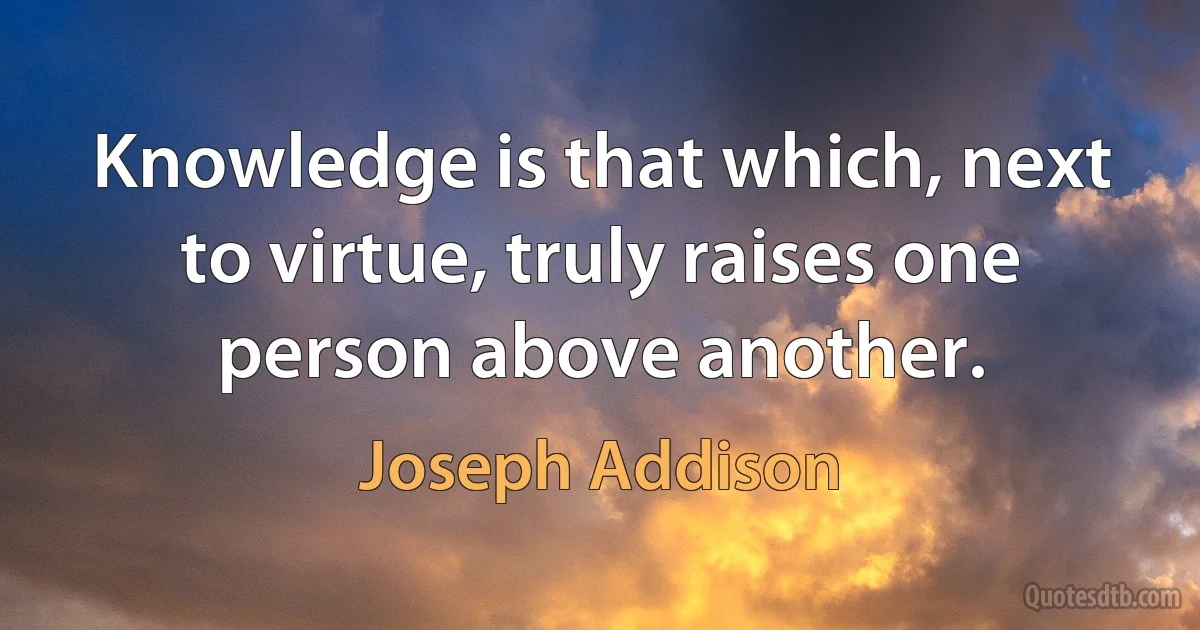 Knowledge is that which, next to virtue, truly raises one person above another.

Joseph Addison

Quotesdtb.com